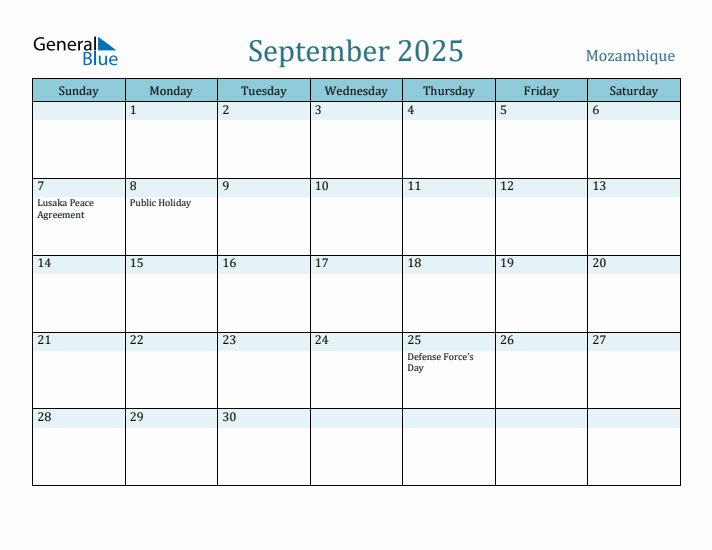 General Blue

September 2025

Mozambique

| Sunday | Monday | Tuesday | Wednesday | Thursday | Friday | Saturday |
|---|---|---|---|---|---|---|
| | 1 | 2 | 3 | 4 | 5 | 6 |
| 7 Lusaka Peace Agreement | 8 Public Holiday | 9 | 10 | 11 | 12 | 13 |
| 14 | 15 | 16 | 17 | 18 | 19 | 20 |
| 21 | 22 | 23 | 24 | 25 Defense Force's Day | 26 | 27 |
| 28 | 29 | 30 | | | | |